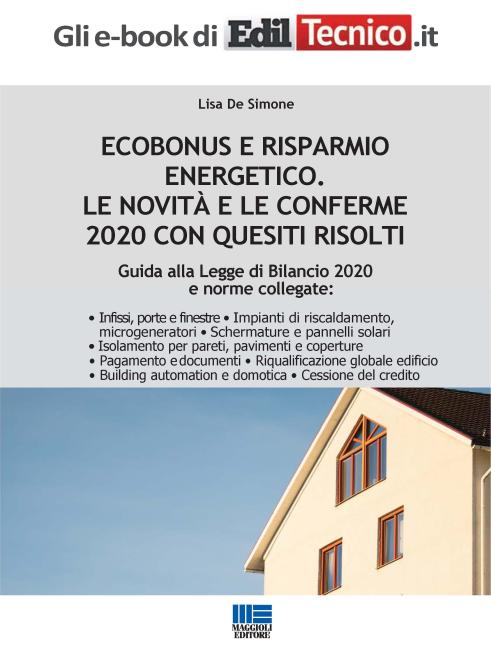 Gli e-book di EdilTecnico.it

Lisa De Simone

ECOBONUS E RISPARMIO ENERGETICO. LE NOVITÀ E LE CONFERME 2020 CON QUESITI RISOLTI

Guida alla Legge di Bilancio 2020 e norme collegate:

• Infissi, porte e finestre • Impianti di riscaldamento, microgeneratori • Schermature e pannelli solari
• Isolamento per pareti, pavimenti e coperture
• Pagamento e documenti • Riqualificazione globale edificio
• Building automation e domotica • Cessione del credito

MAGGIOLI EDITORE